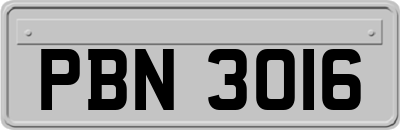 PBN 3016